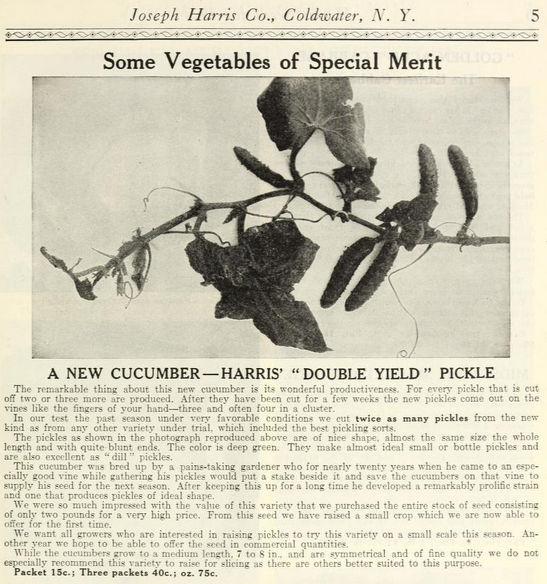 Joseph Harris Co., Coldwater, N. Y. 5

Some Vegetables of Special Merit

A NEW CUCUMBER—HARRIS' "DOUBLE YIELD" PICKLE

The remarkable thing about this new cucumber is its wonderful productiveness. For every pickle that is cut off two or three more are produced. After they have been cut for a few weeks the new pickles come out on the vines like the fingers of your hand—three and often four in a cluster.

In our test the past season under very favorable conditions we cut twice as many pickles from the new kind as from any other variety under trial, which included the best pickling sorts.

The pickles as shown in the photograph reproduced above are of nice shape, almost the same size the whole length and with quite blunt ends. The color is deep green. They make almost ideal small or bottle pickles and are also excellent as "dill" pickles.

This cucumber was bred up by a pains-taking gardener who for nearly twenty years when he came to an especially good vine while gathering his pickles would put a stake beside it and save the cucumbers on that vine to supply his seed for the next season. After keeping this up for a long time he developed a remarkably prolific strain and one that produces pickles of ideal shape.

We were so much impressed with the value of this variety that we purchased the entire stock of seed consisting of only two pounds for a very high price. From this seed we have raised a small crop which we are now able to offer for the first time.

We want all growers who are interested in raising pickles to try this variety on a small scale this season. Another year we hope to be able to offer the seed in commercial quantities.

While the cucumbers grow to a medium length, 7 to 8 in., and are symmetrical and of fine quality we do not especially recommend this variety to raise for slicing as there are others better suited to this purpose.

Packet 15c.; Three packets 40c.; oz. 75c.